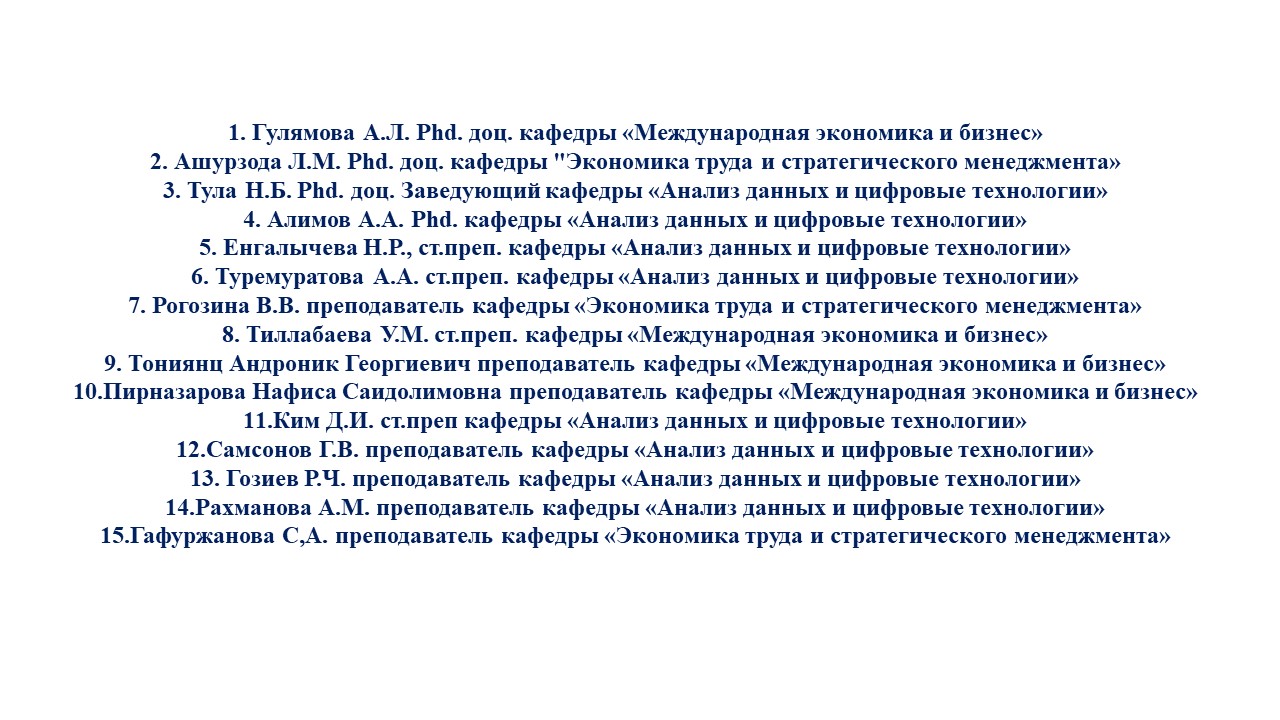 1. Гулямова А.Л. Phd. доц. кафедры «Международная экономика и бизнес»
2. Ашурзода Л.М. Phd. доц. кафедры "Экономика труда и стратегического менеджмента»
3. Тула Н.Б. Phd. доц. Заведующий кафедры «Анализ данных и цифровые технологии»
4. Алимов А.А. Phd. кафедры «Анализ данных и цифровые технологии»
5. Енгалычева Н.Р., ст.преп. кафедры «Анализ данных и цифровые технологии»
6. Туремуратова А.А. ст.преп. кафедры «Анализ данных и цифровые технологии»
7. Рогозина В.В. преподаватель кафедры «Экономика труда и стратегического менеджмента»
8. Тиллабаева У.М. ст.преп. кафедры «Международная экономика и бизнес»
9. Тониянц Андроник Георгиевич преподаватель кафедры «Международная экономика и бизнес»
10.Пирназарова Нафиса Саидолимовна преподаватель кафедры «Международная экономика и бизнес»
11.Ким Д.И. ст.преп кафедры «Анализ данных и цифровые технологии»
12.Самсонов Г.В. преподаватель кафедры «Анализ данных и цифровые технологии»
13. Гозиев Р.Ч. преподаватель кафедры «Анализ данных и цифровые технологии»
14.Рахманова А.М. преподаватель кафедры «Анализ данных и цифровые технологии»
15.Гафуржанова С,А. преподаватель кафедры «Экономика труда и стратегического менеджмента»